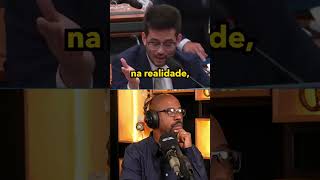 na de,

na realidade,